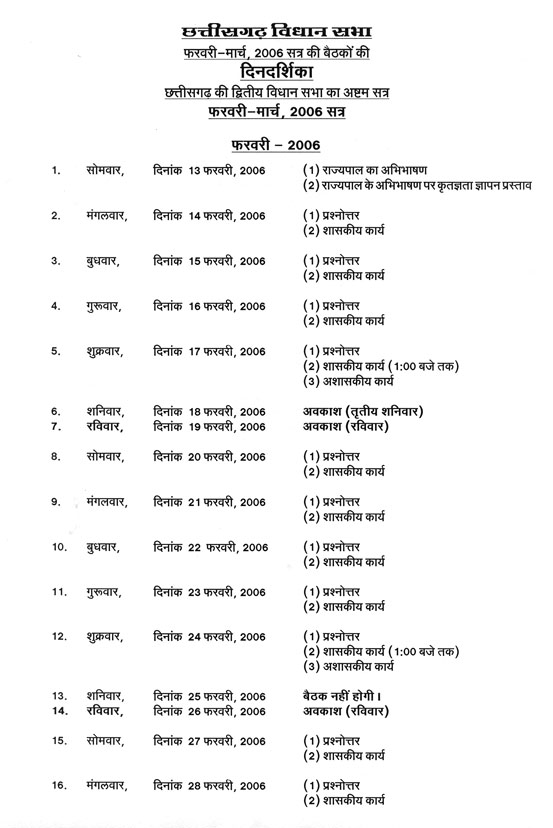 छत्तीसगढ़ विधान सभा
फरवरी–मार्च, 2006 सत्र की बैठकों की
दिनदर्शिका
छत्तीसगढ की द्वितीय विधान सभा का अष्टम सत्र
फरवरी–मार्च, 2006 सत्र

फरवरी – 2006

1. सोमवार, दिनांक 13 फरवरी, 2006 (1) राज्यपाल का अभिभाषण
(2) राज्यपाल के अभिभाषण पर कृतज्ञता ज्ञापन प्रस्ताव

2. मंगलवार, दिनांक 14 फरवरी, 2006 (1) प्रश्नोत्तर
(2) शासकीय कार्य

3. बुधवार, दिनांक 15 फरवरी, 2006 (1) प्रश्नोत्तर
(2) शासकीय कार्य

4. गुरूवार, दिनांक 16 फरवरी, 2006 (1) प्रश्नोत्तर
(2) शासकीय कार्य

5. शुक्रवार, दिनांक 17 फरवरी, 2006 (1) प्रश्नोत्तर
(2) शासकीय कार्य (1:00 बजे तक)
(3) अशासकीय कार्य

6. शनिवार, दिनांक 18 फरवरी, 2006 अवकाश (तृतीय शनिवार)
7. रविवार, दिनांक 19 फरवरी, 2006 अवकाश (रविवार)

8. सोमवार, दिनांक 20 फरवरी, 2006 (1) प्रश्नोत्तर
(2) शासकीय कार्य

9. मंगलवार, दिनांक 21 फरवरी, 2006 (1) प्रश्नोत्तर
(2) शासकीय कार्य

10. बुधवार, दिनांक 22 फरवरी, 2006 (1) प्रश्नोत्तर
(2) शासकीय कार्य

11. गुरूवार, दिनांक 23 फरवरी, 2006 (1) प्रश्नोत्तर
(2) शासकीय कार्य

12. शुक्रवार, दिनांक 24 फरवरी, 2006 (1) प्रश्नोत्तर
(2) शासकीय कार्य (1:00 बजे तक)
(3) अशासकीय कार्य

13. शनिवार, दिनांक 25 फरवरी, 2006 बैठक नहीं होगी।
14. रविवार, दिनांक 26 फरवरी, 2006 अवकाश (रविवार)

15. सोमवार, दिनांक 27 फरवरी, 2006 (1) प्रश्नोत्तर
(2) शासकीय कार्य

16. मंगलवार, दिनांक 28 फरवरी, 2006 (1) प्रश्नोत्तर
(2) शासकीय कार्य